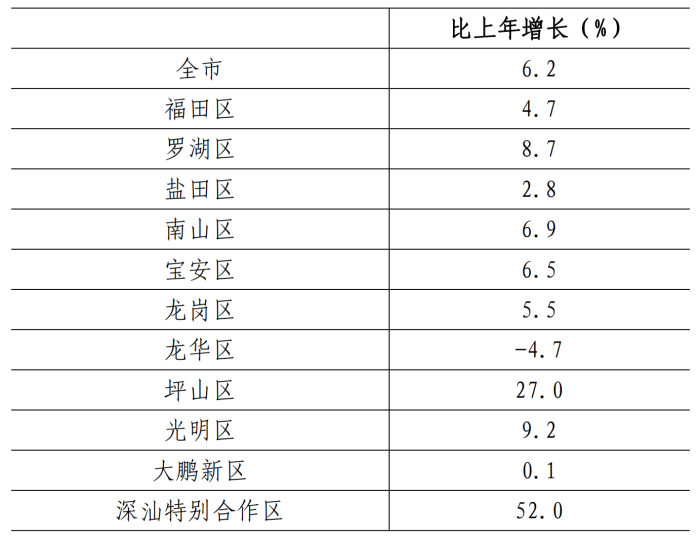 |  | 比上年增长（%） |
|---|---|
| 全市 | 6.2 |
| 福田区 | 4.7 |
| 罗湖区 | 8.7 |
| 盐田区 | 2.8 |
| 南山区 | 6.9 |
| 宝安区 | 6.5 |
| 龙岗区 | 5.5 |
| 龙华区 | -4.7 |
| 坪山区 | 27.0 |
| 光明区 | 9.2 |
| 大鹏新区 | 0.1 |
| 深汕特别合作区 | 52.0 |